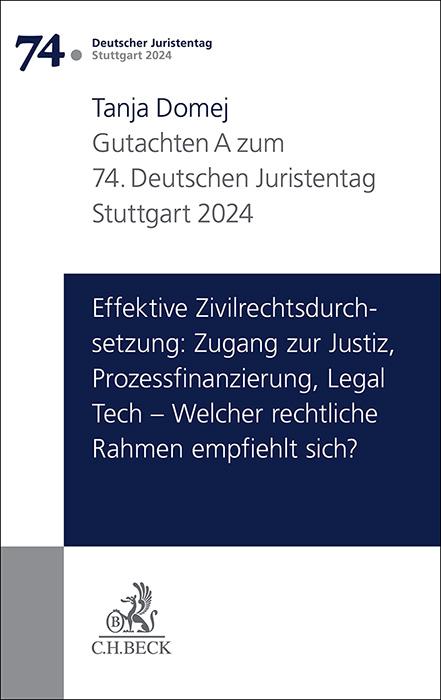 74. Deutscher Juristentag Stuttgart 2024

Tanja Domej
Gutachten A zum
74. Deutschen Juristentag
Stuttgart 2024

Effektive Zivilrechtsdurchsetzung: Zugang zur Justiz, Prozessfinanzierung, Legal Tech – Welcher rechtliche Rahmen empfiehlt sich?

B
C.H.BECK